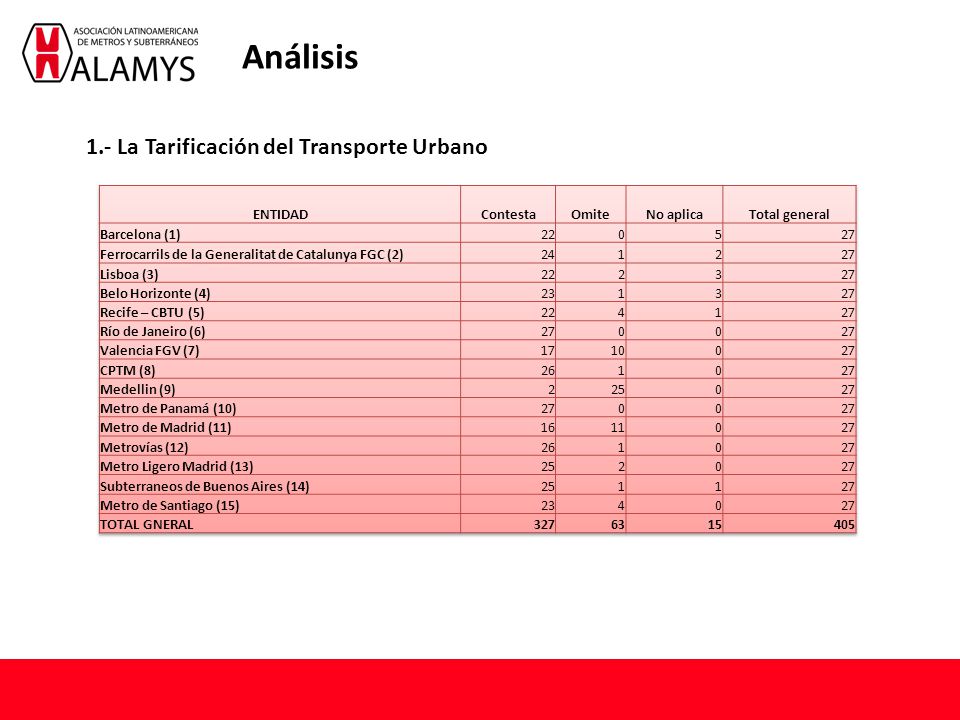 ASOCIACIÓN LATINOAMERICANA DE METROS Y SUBTERRÁNEOS
ALAMYS

Análisis

1.- La Tarificación del Transporte Urbano

| ENTIDAD | Contesta | Omite | No aplica | Total general |
|---|---|---|---|---|
| Barcelona (1) | 22 | 0 | 5 | 27 |
| Ferrocarrils de la Generalitat de Catalunya FGC (2) | 24 | 1 | 2 | 27 |
| Lisboa (3) | 22 | 2 | 3 | 27 |
| Belo Horizonte (4) | 23 | 1 | 3 | 27 |
| Recife – CBTU (5) | 22 | 4 | 1 | 27 |
| Río de Janeiro (6) | 27 | 0 | 0 | 27 |
| Valencia FGV (7) | 17 | 10 | 0 | 27 |
| CPTM (8) | 26 | 1 | 0 | 27 |
| Medellin (9) | 2 | 25 | 0 | 27 |
| Metro de Panamá (10) | 27 | 0 | 0 | 27 |
| Metro de Madrid (11) | 16 | 11 | 0 | 27 |
| Metrovías (12) | 26 | 1 | 0 | 27 |
| Metro Ligero Madrid (13) | 25 | 2 | 0 | 27 |
| Subterraneos de Buenos Aires (14) | 25 | 1 | 1 | 27 |
| Metro de Santiago (15) | 23 | 4 | 0 | 27 |
| TOTAL GNERAL | 327 | 63 | 15 | 405 |